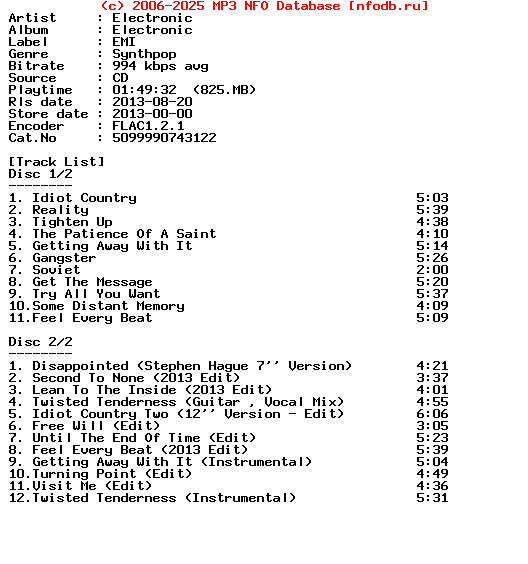 (c) 2006-2025 MP3 NFO Database [nfodb.ru]
Artist : Electronic
Album : Electronic
Label : EMI
Genre : Synthpop
Bitrate : 994 kbps avg
Source : CD
Playtime : 01:49:32 (825.MB)
Rls date : 2013-08-20
Store date : 2013-00-00
Encoder : FLAC1.2.1
Cat.No : 5099990743122

[Track List]
Disc 1/2
--------
1. Idiot Country 5:03
2. Reality 5:39
3. Tighten Up 4:38
4. The Patience Of A Saint 4:10
5. Getting Away With It 5:14
6. Gangster 5:26
7. Soviet 2:00
8. Get The Message 5:20
9. Try All You Want 5:37
10.Some Distant Memory 4:09
11.Feel Every Beat 5:09

Disc 2/2
--------
1. Disappointed (Stephen Hague 7'' Version) 4:21
2. Second To None (2013 Edit) 3:37
3. Lean To The Inside (2013 Edit) 4:01
4. Twisted Tenderness (Guitar , Vocal Mix) 4:55
5. Idiot Country Two (12'' Version - Edit) 6:06
6. Free Will (Edit) 3:05
7. Until The End Of Time (Edit) 5:23
8. Feel Every Beat (2013 Edit) 5:39
9. Getting Away With It (Instrumental) 5:04
10.Turning Point (Edit) 4:49
11.Visit Me (Edit) 4:36
12.Twisted Tenderness (Instrumental) 5:31